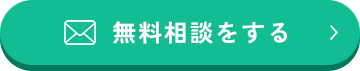 無料相談をする